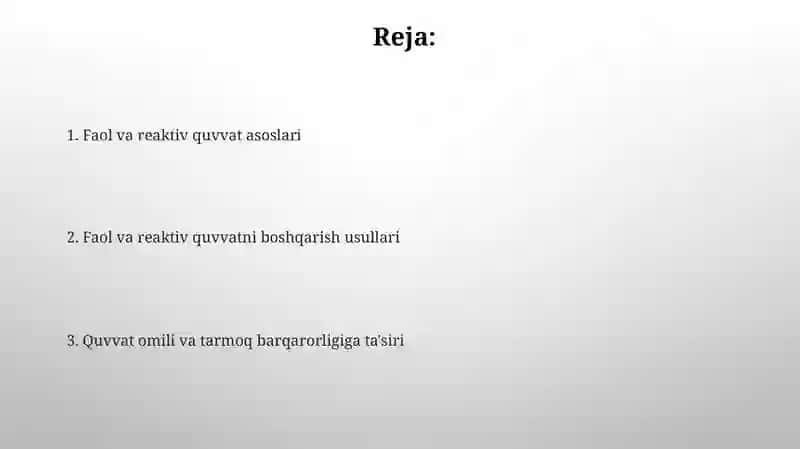 Reja:

1. Faol va reaktiv quvvat asoslari

2. Faol va reaktiv quvvatni boshqarish usullari

3. Quvvat omili va tarmoq barqarorligiga ta'siri